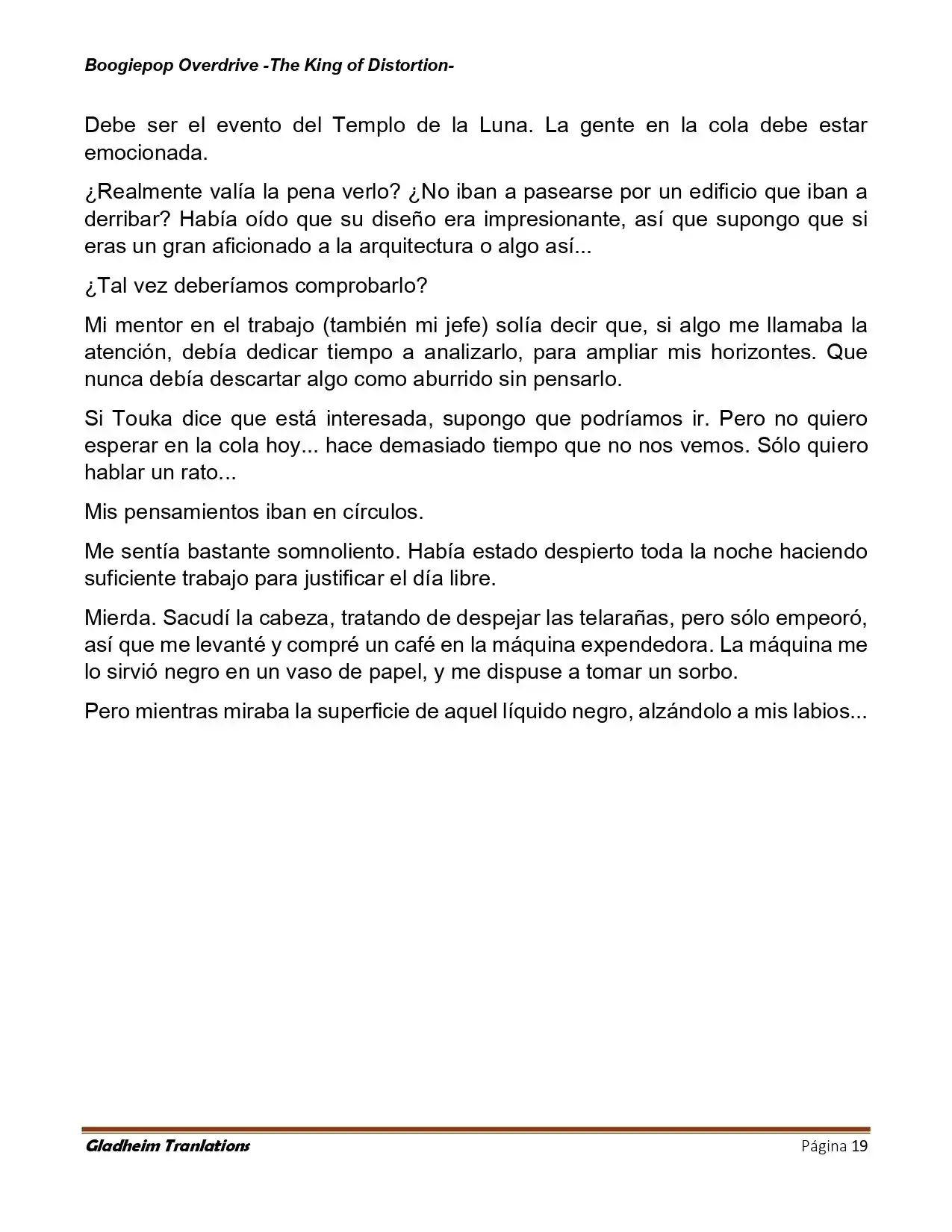 Boogiepop Overdrive -The King of Distortion-

Debe ser el evento del Templo de la Luna. La gente en la cola debe estar emocionada.

¿Realmente valía la pena verlo? ¿No iban a pasearse por un edificio que iban a derribar? Había oído que su diseño era impresionante, así que supongo que si eras un gran aficionado a la arquitectura o algo así...

¿Tal vez deberíamos comprobarlo?

Mi mentor en el trabajo (también mi jefe) solía decir que, si algo me llamaba la atención, debía dedicar tiempo a analizarlo, para ampliar mis horizontes. Que nunca debía descartar algo como aburrido sin pensarlo.

Si Touka dice que está interesada, supongo que podríamos ir. Pero no quiero esperar en la cola hoy... hace demasiado tiempo que no nos vemos. Sólo quiero hablar un rato...

Mis pensamientos iban en círculos.

Me sentía bastante somnoliento. Había estado despierto toda la noche haciendo suficiente trabajo para justificar el día libre.

Mierda. Sacudí la cabeza, tratando de despejar las telarañas, pero sólo empeoró, así que me levanté y compré un café en la máquina expendedora. La máquina me lo sirvió negro en un vaso de papel, y me dispuse a tomar un sorbo.

Pero mientras miraba la superficie de aquel líquido negro, alzándolo a mis labios...

Gladheim Tranlations

Página 19